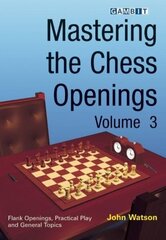 GAMBIT

Mastering the Chess Openings

Volume 3

Flank Openings, Practical Play and General Topics

John Watson